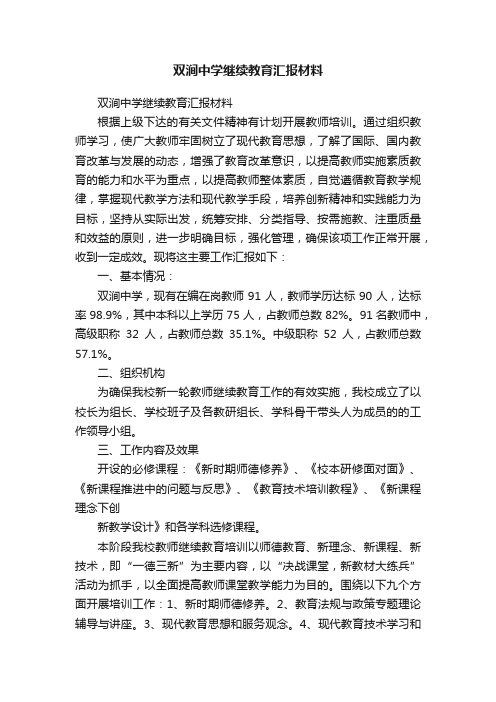 双涧中学继续教育汇报材料

双涧中学继续教育汇报材料

根据上级下达的有关文件精神有计划开展教师培训。通过组织教师学习，使广大教师牢固树立了现代教育思想，了解了国际、国内教育改革与发展的动态，增强了教育改革意识，以提高教师实施素质教育的能力和水平为重点，以提高教师整体素质，自觉遵循教育教学规律，掌握现代教学方法和现代教学手段，培养创新精神和实践能力为目标，坚持从实际出发，统筹安排、分类指导、按需施教、注重质量和效益的原则，进一步明确目标，强化管理，确保该项工作正常开展，收到一定成效。现将这主要工作汇报如下：

一、基本情况：

双涧中学，现有在编在岗教师 91 人，教师学历达标 90 人，达标率 98.9%，其中本科以上学历 75 人，占教师总数 82%。91 名教师中，高级职称 32 人，占教师总数 35.1%。中级职称 52 人，占教师总数 57.1%。

二、组织机构

为确保我校新一轮教师继续教育工作的有效实施，我校成立了以校长为组长、学校班子及各教研组长、学科骨干带头人为成员的的工作领导小组。

三、工作内容及效果

开设的必修课程：《新时期师德修养》、《校本研修面对面》、《新课程推进中的问题与反思》、《教育技术培训教程》、《新课程理念下创

新教学设计》和各学科选修课程。

本阶段我校教师继续教育培训以师德教育、新理念、新课程、新技术，即“一德三新”为主要内容，以“决战课堂，新教材大练兵”活动为抓手，以全面提高教师课堂教学能力为目的。围绕以下九个方面开展培训工作：1、新时期师德修养。2、教育法规与政策专题理论辅导与讲座。3、现代教育思想和服务观念。4、现代教育技术学习和